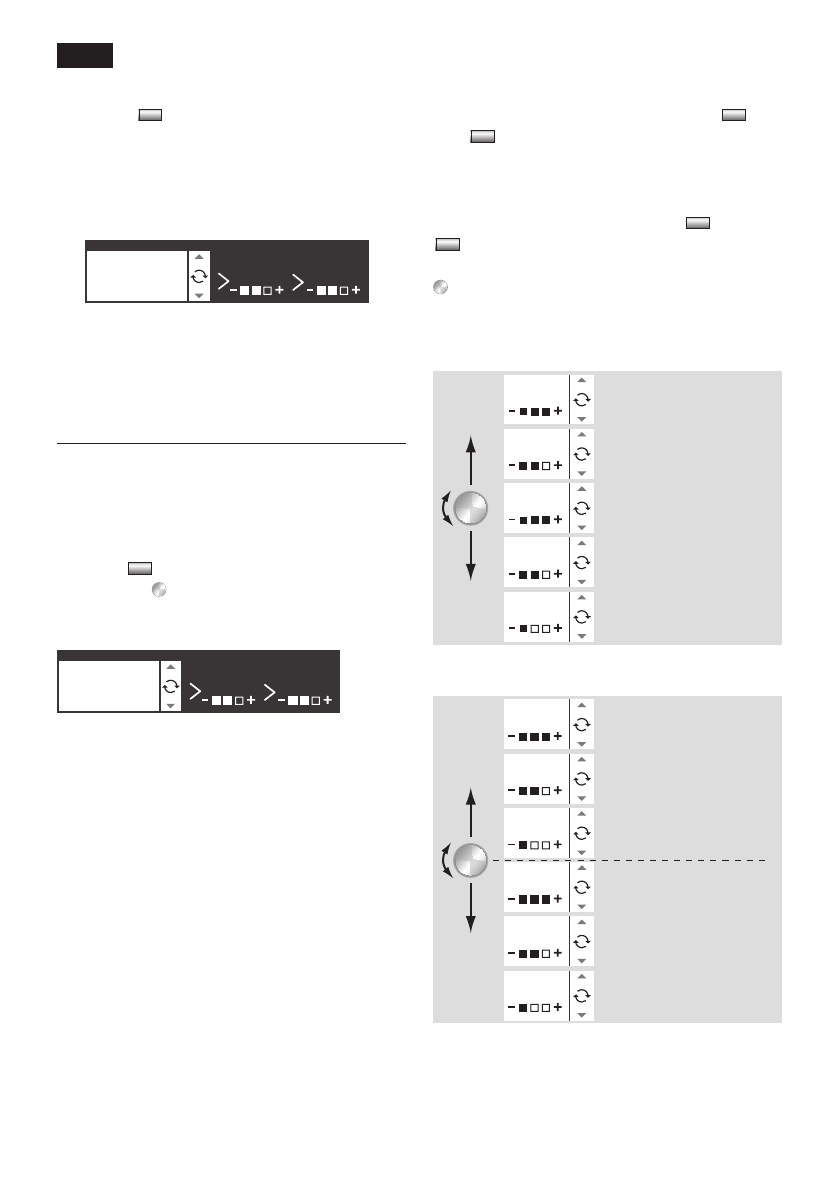 - + - +

- + - +

- +
- +
- +
- +
- +

- +
- +
- +
- +
- +
- +